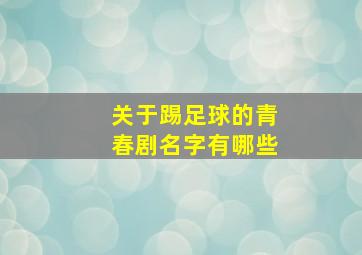 关于踢足球的青春剧名字有哪些